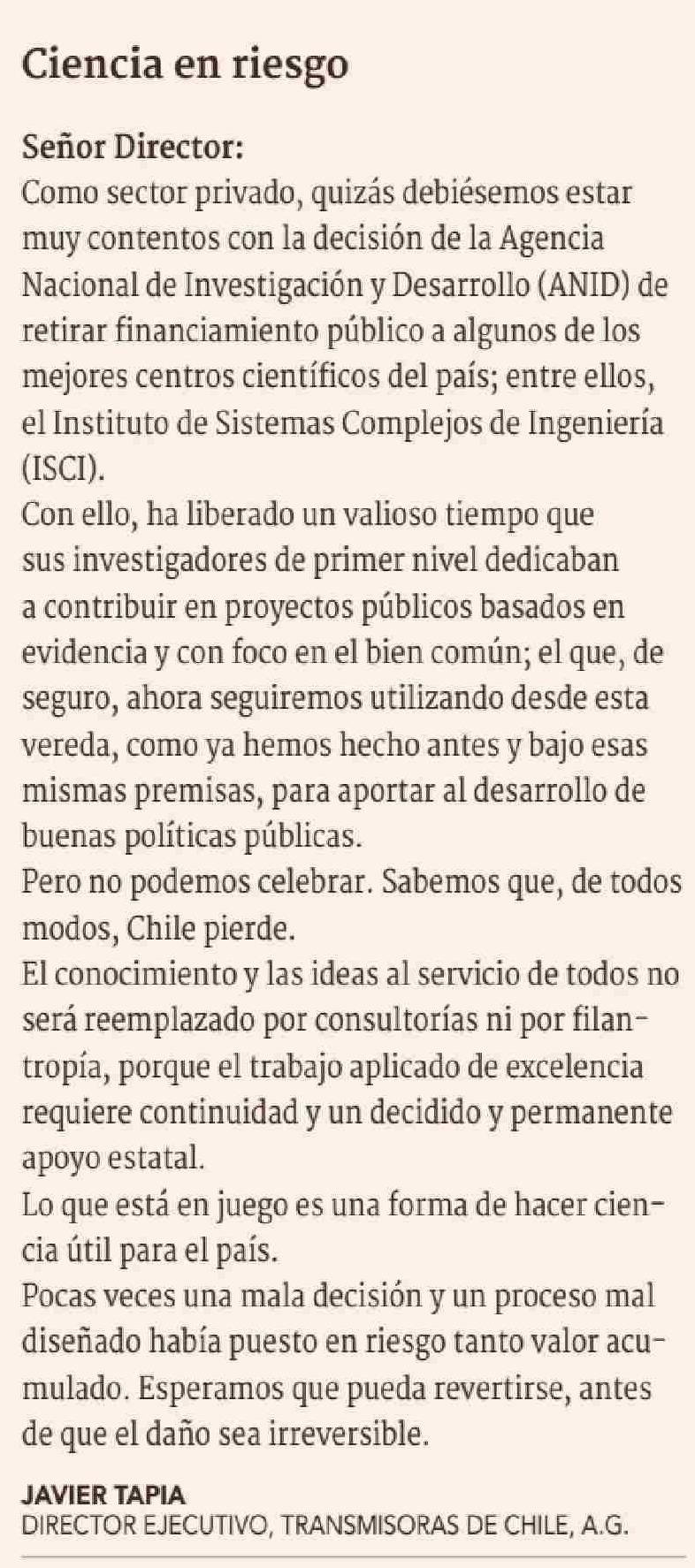 Ciencia en riesgo

Señor Director:
Como sector privado, quizás debiésemos estar muy contentos con la decisión de la Agencia Nacional de Investigación y Desarrollo (ANID) de retirar financiamiento público a algunos de los mejores centros científicos del país; entre ellos, el Instituto de Sistemas Complejos de Ingeniería (ISCI).

Con ello, ha liberado un valioso tiempo que sus investigadores de primer nivel dedicaban a contribuir en proyectos públicos basados en evidencia y con foco en el bien común; el que, de seguro, ahora seguiremos utilizando desde esta vereda, como ya hemos hecho antes y bajo esas mismas premisas, para aportar al desarrollo de buenas políticas públicas.

Pero no podemos celebrar. Sabemos que, de todos modos, Chile pierde.

El conocimiento y las ideas al servicio de todos no será reemplazado por consultorías ni por filantropía, porque el trabajo aplicado de excelencia requiere continuidad y un decidido y permanente apoyo estatal.

Lo que está en juego es una forma de hacer ciencia útil para el país.

Pocas veces una mala decisión y un proceso mal diseñado había puesto en riesgo tanto valor acumulado. Esperamos que pueda revertirse, antes de que el daño sea irreversible.

JAVIER TAPIA
DIRECTOR EJECUTIVO, TRANSMISORAS DE CHILE, A.G.